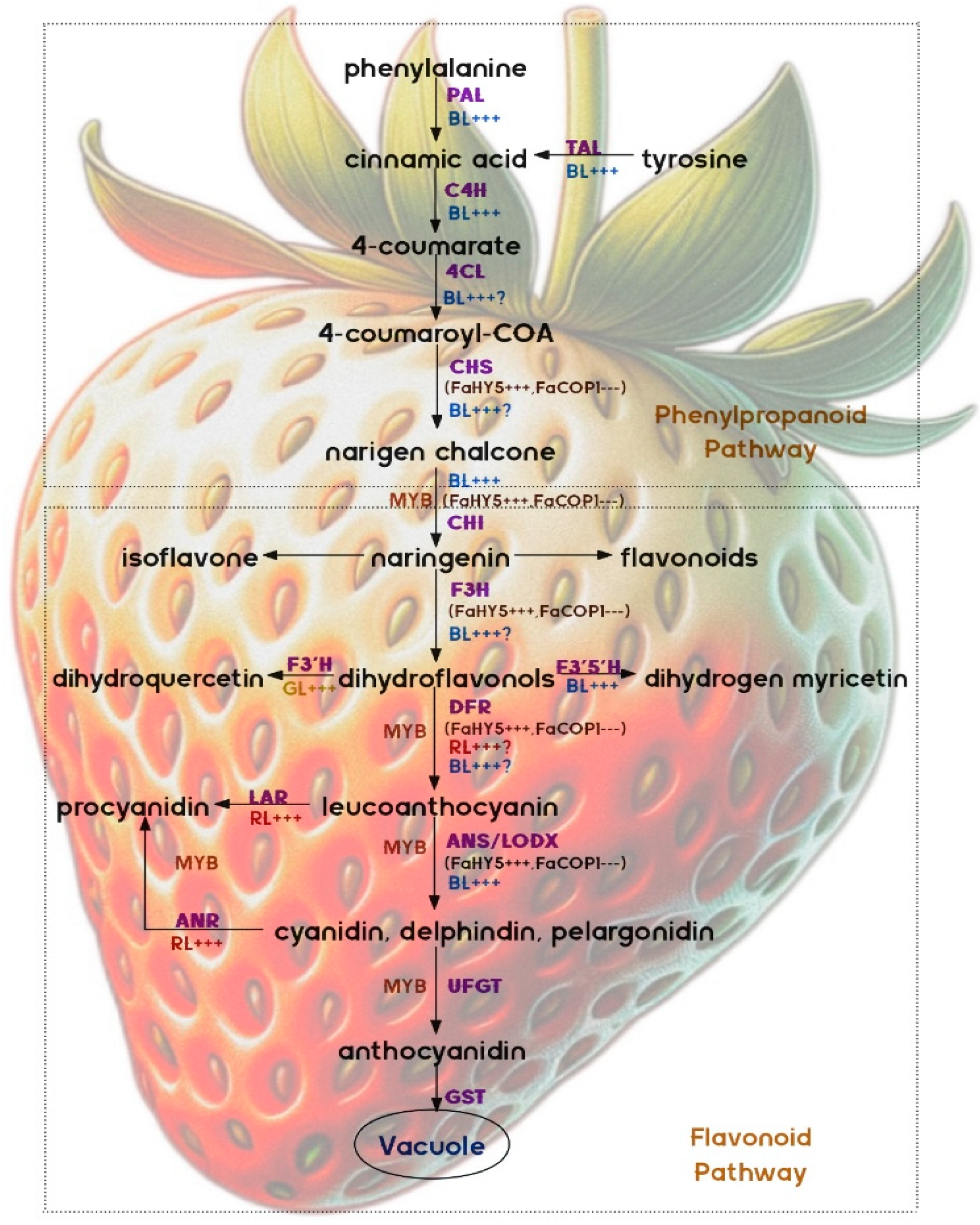 phenylalanine
PAL
BL+++
cinnamic acid
TAL
BL+++
tyrosine
C4H
BL+++
4-coumarate
4CL
BL+++?
4-coumaroyl-COA
CHS
(FaHY5+++,FaCOP1---)
BL+++?
Phenylpropanoid Pathway
narigen chalcone
BL+++
MYB (FaHY5+++,FaCOP1---)
CHI
isoflavone
naringenin
flavonoids
F3H
(FaHY5+++,FaCOP1---)
BL+++?
dihydroquercetin
F3'H
GL+++
dihydroflavonols
F3'5'H
BL+++
dihydrogen myricetin
DFR
MYB
(FaHY5+++,FaCOP1---)
RL+++?
BL+++?
procyanidin
LAR
RL+++
leucoanthocyanin
MYB
ANS/LODX
(FaHY5+++,FaCOP1---)
BL+++
MYB
ANR
RL+++
cyanidin, delphindin, pelargonidin
MYB
UFGT
anthocyanidin
GST
Vacuole
Flavonoid Pathway